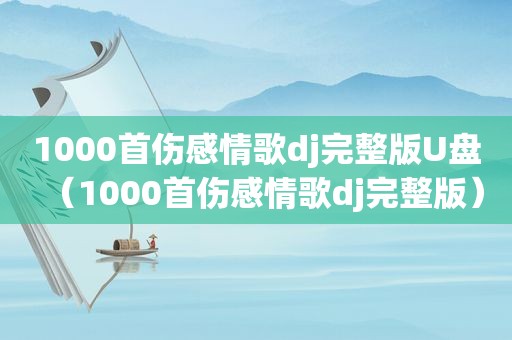 1000首伤感情歌dj完整版U盘（1000首伤感情歌dj完整版）